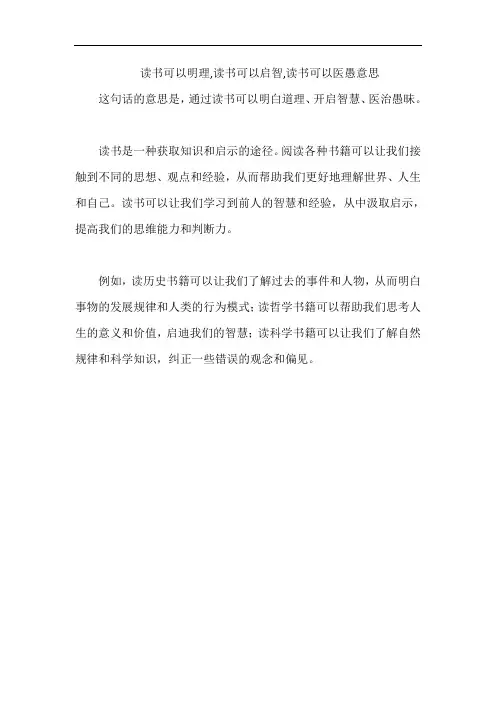 读书可以明理,读书可以启智,读书可以医愚意思

这句话的意思是，通过读书可以明白道理、开启智慧、医治愚昧。

读书是一种获取知识和启示的途径。阅读各种书籍可以让我们接触到不同的思想、观点和经验，从而帮助我们更好地理解世界、人生和自己。读书可以让我们学习到前人的智慧和经验，从中汲取启示，提高我们的思维能力和判断力。

例如，读历史书籍可以让我们了解过去的事件和人物，从而明白事物的发展规律和人类的行为模式；读哲学书籍可以帮助我们思考人生的意义和价值，启迪我们的智慧；读科学书籍可以让我们了解自然规律和科学知识，纠正一些错误的观念和偏见。